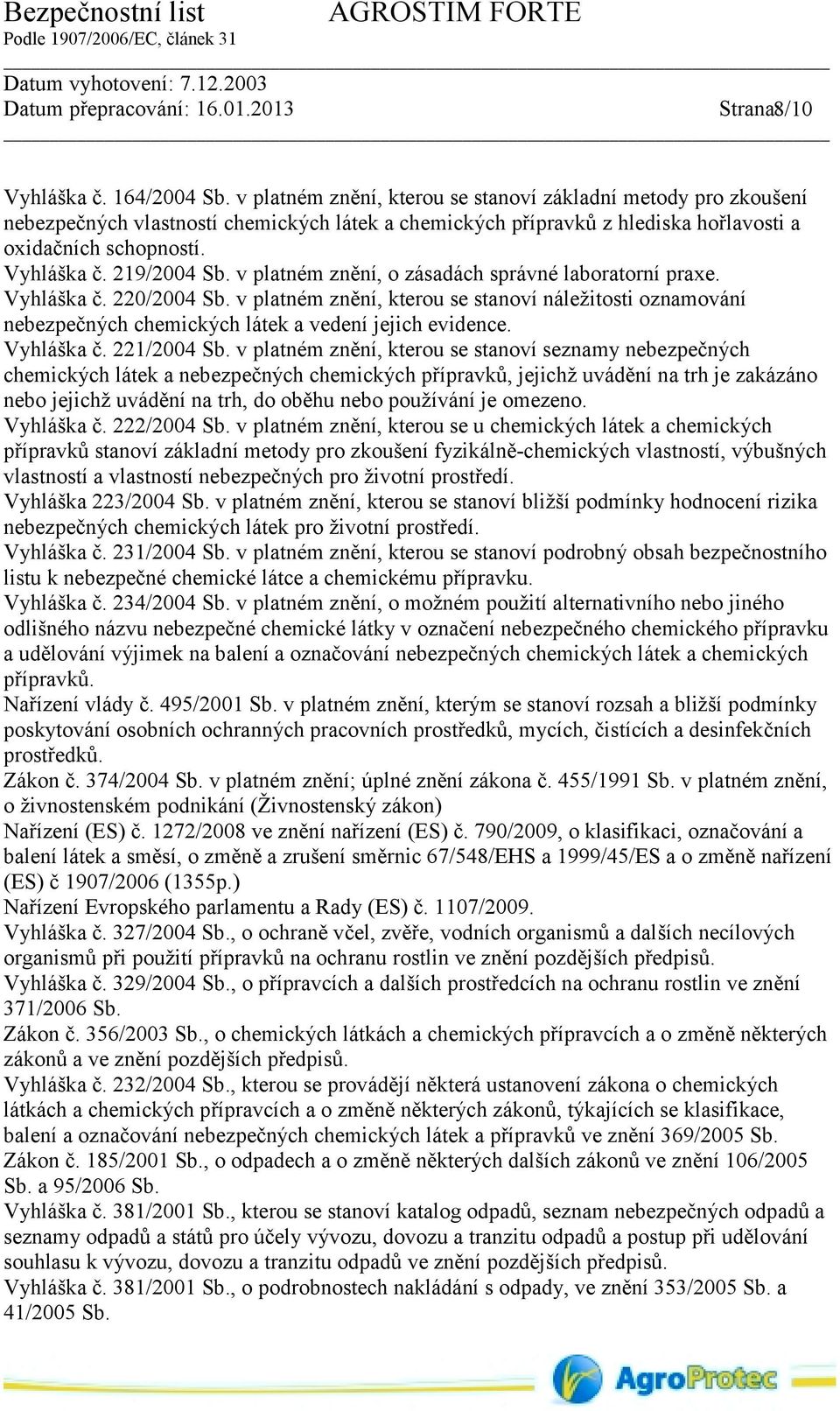 Bezpečnostní list AGROSTIM FORTE
Podle 1907/2006/EC, článek 31

Datum vyhotovení: 7.12.2003
Datum přepracování: 16.01.2013 Strana8/10

Vyhláška č. 164/2004 Sb. v platném znění, kterou se stanoví základní metody pro zkoušení nebezpečných vlastností chemických látek a chemických přípravků z hlediska hořlavosti a oxidačních schopností.
Vyhláška č. 219/2004 Sb. v platném znění, o zásadách správné laboratorní praxe.
Vyhláška č. 220/2004 Sb. v platném znění, kterou se stanoví náležitosti oznamování nebezpečných chemických látek a vedení jejich evidence.
Vyhláška č. 221/2004 Sb. v platném znění, kterou se stanoví seznamy nebezpečných chemických látek a nebezpečných chemických přípravků, jejichž uvádění na trh je zakázáno nebo jejichž uvádění na trh, do oběhu nebo používání je omezeno.
Vyhláška č. 222/2004 Sb. v platném znění, kterou se u chemických látek a chemických přípravků stanoví základní metody pro zkoušení fyzikálně-chemických vlastností, výbušných vlastností a vlastností nebezpečných pro životní prostředí.
Vyhláška 223/2004 Sb. v platném znění, kterou se stanoví bližší podmínky hodnocení rizika nebezpečných chemických látek pro životní prostředí.
Vyhláška č. 231/2004 Sb. v platném znění, kterou se stanoví podrobný obsah bezpečnostního listu k nebezpečné chemické látce a chemickému přípravku.
Vyhláška č. 234/2004 Sb. v platném znění, o možném použití alternativního nebo jiného odlišného názvu nebezpečné chemické látky v označení nebezpečného chemického přípravku a udělování výjimek na balení a označování nebezpečných chemických látek a chemických přípravků.
Nařízení vlády č. 495/2001 Sb. v platném znění, kterým se stanoví rozsah a bližší podmínky poskytování osobních ochranných pracovních prostředků, mycích, čistících a desinfekčních prostředků.
Zákon č. 374/2004 Sb. v platném znění; úplné znění zákona č. 455/1991 Sb. v platném znění, o živnostenském podnikání (Živnostenský zákon)
Nařízení (ES) č. 1272/2008 ve znění nařízení (ES) č. 790/2009, o klasifikaci, označování a balení látek a směsí, o změně a zrušení směrnic 67/548/EHS a 1999/45/ES a o změně nařízení (ES) č 1907/2006 (1355p.)
Nařízení Evropského parlamentu a Rady (ES) č. 1107/2009.
Vyhláška č. 327/2004 Sb., o ochraně včel, zvěře, vodních organismů a dalších necílových organismů při použití přípravků na ochranu rostlin ve znění pozdějších předpisů.
Vyhláška č. 329/2004 Sb., o přípravcích a dalších prostředcích na ochranu rostlin ve znění 371/2006 Sb.
Zákon č. 356/2003 Sb., o chemických látkách a chemických přípravcích a o změně některých zákonů a ve znění pozdějších předpisů.
Vyhláška č. 232/2004 Sb., kterou se provádějí některá ustanovení zákona o chemických látkách a chemických přípravcích a o změně některých zákonů, týkajících se klasifikace, balení a označování nebezpečných chemických látek a přípravků ve znění 369/2005 Sb.
Zákon č. 185/2001 Sb., o odpadech a o změně některých dalších zákonů ve znění 106/2005 Sb. a 95/2006 Sb.
Vyhláška č. 381/2001 Sb., kterou se stanoví katalog odpadů, seznam nebezpečných odpadů a seznamy odpadů a států pro účely vývozu, dovozu a tranzitu odpadů a postup při udělování souhlasu k vývozu, dovozu a tranzitu odpadů ve znění pozdějších předpisů.
Vyhláška č. 381/2001 Sb., o podrobnostech nakládání s odpady, ve znění 353/2005 Sb. a 41/2005 Sb.

AgroProtec